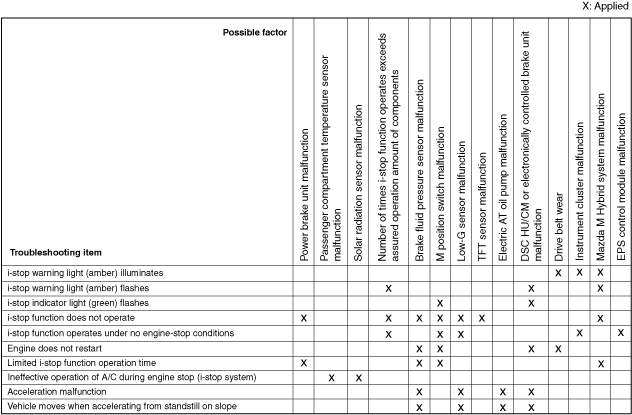 X: Applied

| Possible factor / Troubleshooting item | Power brake unit malfunction | Passenger compartment temperature sensor malfunction | Solar radiation sensor malfunction | Number of times i-stop function operates exceeds assured operation amount of components | Brake fluid pressure sensor malfunction | M position switch malfunction | Low-G sensor malfunction | TFT sensor malfunction | Electric AT oil pump malfunction | DSC HU/CM or electronically controlled brake unit malfunction | Drive belt wear | Instrument cluster malfunction | Mazda M Hybrid system malfunction | EPS control module malfunction |
|---|---|---|---|---|---|---|---|---|---|---|---|---|---|---|
| i-stop warning light (amber) illuminates | | | | | | | | | | | X | X | X | |
| i-stop warning light (amber) flashes | | | | X | | | | | | X | | | X | |
| i-stop indicator light (green) flashes | | | | | | X | | | | X | | | | |
| i-stop function does not operate | X | | | X | X | X | X | X | | | | | X | |
| i-stop function operates under no engine-stop conditions | | | | X | | X | X | | | | | X | | X |
| Engine does not restart | | | | | X | X | | | | X | X | | | |
| Limited i-stop function operation time | X | | | | X | X | | | | | | | X | |
| Ineffective operation of A/C during engine stop (i-stop system) | | X | X | | | | | | | | | | | |
| Acceleration malfunction | | | | | X | | X | | X | X | | | | |
| Vehicle moves when accelerating from standstill on slope | | | | | X | | X | | X | X | | | | |